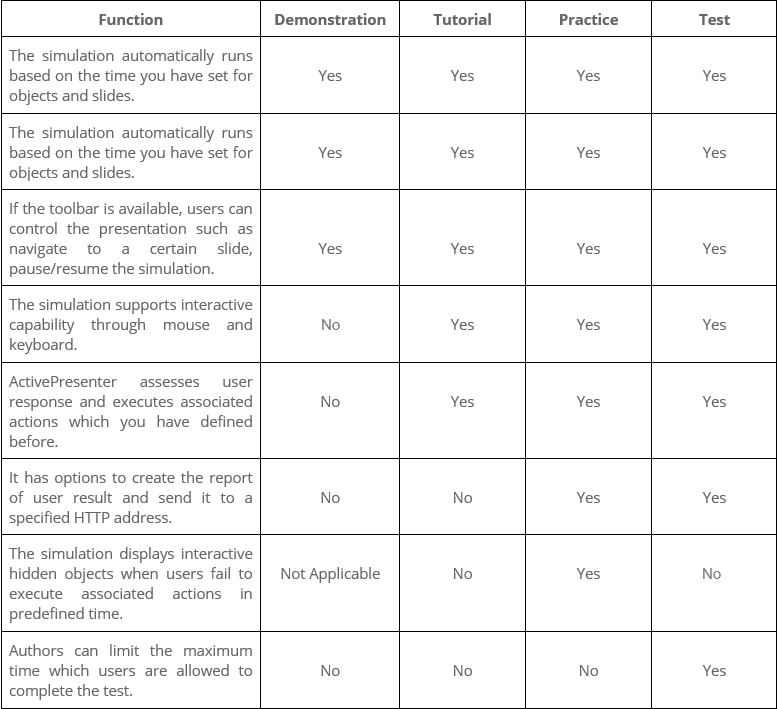 | Function | Demonstration | Tutorial | Practice | Test |
|---|---|---|---|---|
| The simulation automatically runs based on the time you have set for objects and slides. | Yes | Yes | Yes | Yes |
| The simulation automatically runs based on the time you have set for objects and slides. | Yes | Yes | Yes | Yes |
| If the toolbar is available, users can control the presentation such as navigate to a certain slide, pause/resume the simulation. | Yes | Yes | Yes | Yes |
| The simulation supports interactive capability through mouse and keyboard. | No | Yes | Yes | Yes |
| ActivePresenter assesses user response and executes associated actions which you have defined before. | No | Yes | Yes | Yes |
| It has options to create the report of user result and send it to a specified HTTP address. | No | No | Yes | Yes |
| The simulation displays interactive hidden objects when users fail to execute associated actions in predefined time. | Not Applicable | No | Yes | No |
| Authors can limit the maximum time which users are allowed to complete the test. | No | No | No | Yes |